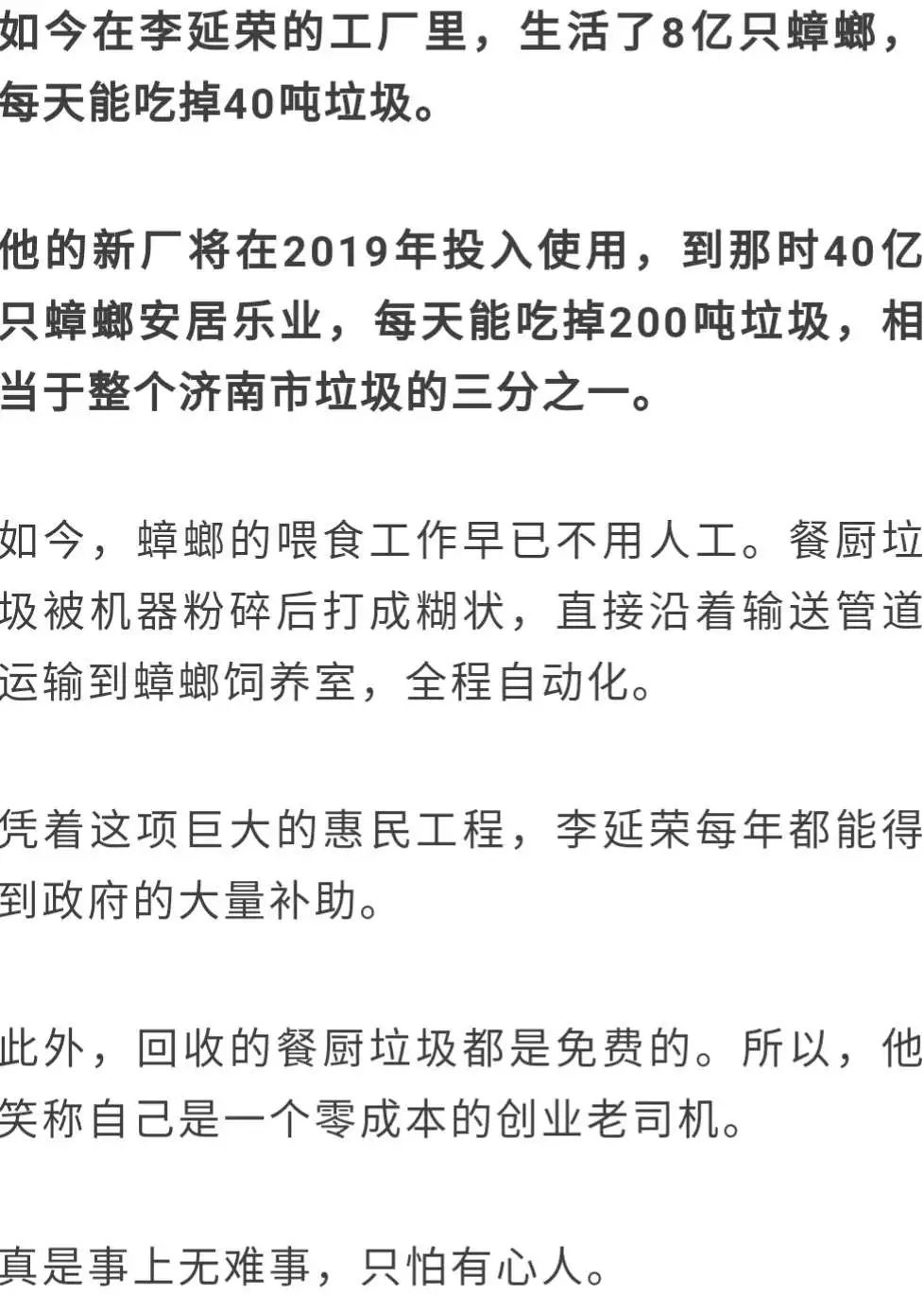 如今在李延荣的工厂里，生活了8亿只蟑螂，每天能吃掉40吨垃圾。

他的新厂将在2019年投入使用，到那时40亿只蟑螂安居乐业，每天能吃掉200吨垃圾，相当于整个济南市垃圾的三分之一。

如今，蟑螂的喂食工作早已不用人工。餐厨垃圾被机器粉碎后打成糊状，直接沿着输送管道运输到蟑螂饲养室，全程自动化。

凭着这项巨大的惠民工程，李延荣每年都能得到政府的大量补助。

此外，回收的餐厨垃圾都是免费的。所以，他笑称自己是一个零成本的创业老司机。

真是事上无难事，只怕有心人。